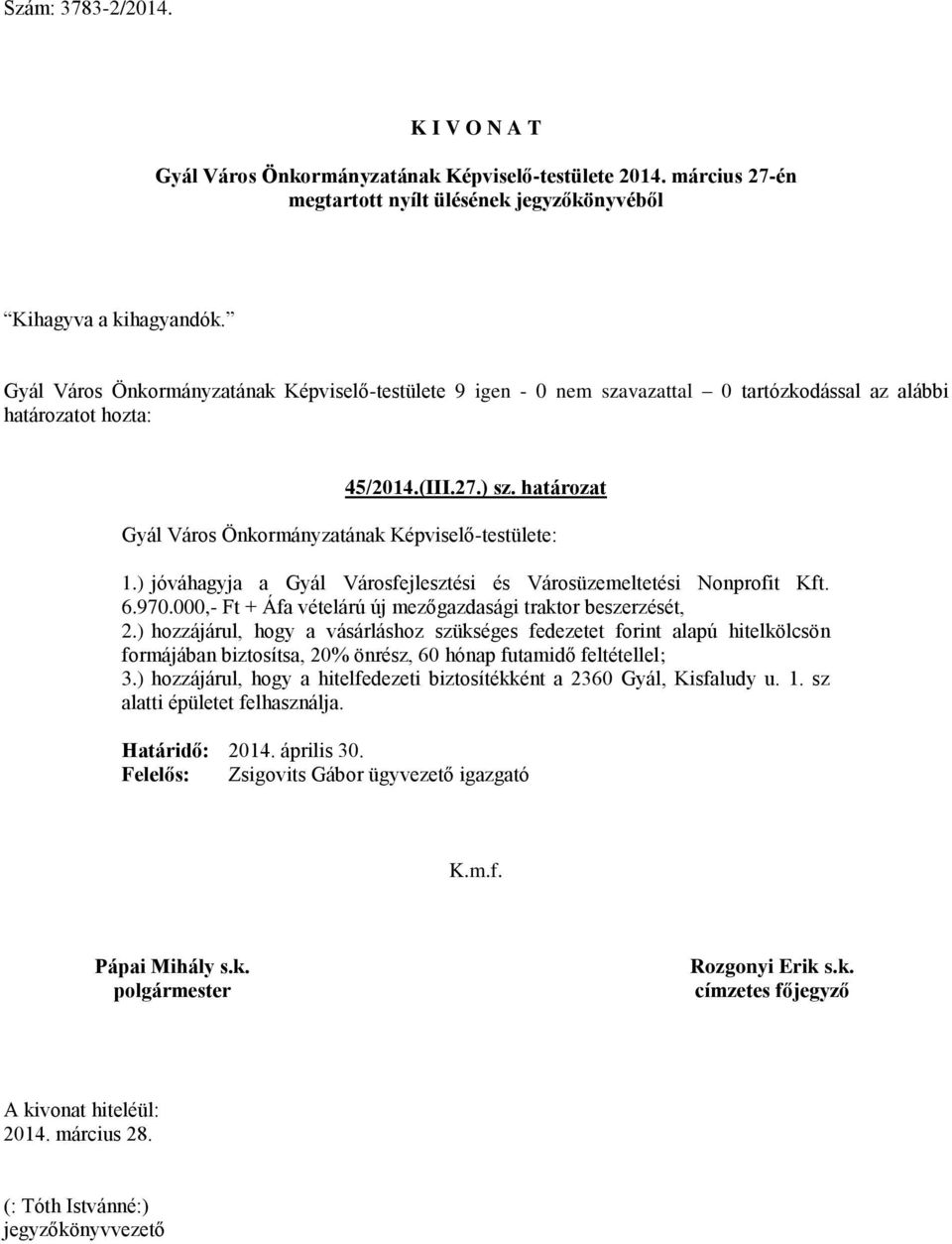 Szám: 3783-2/2014.

K I V O N A T

Gyál Város Önkormányzatának Képviselő-testülete 2014. március 27-én megtartott nyílt ülésének jegyzőkönyvéből

"Kihagyva a kihagyandók."

Gyál Város Önkormányzatának Képviselő-testülete 9 igen - 0 nem szavazattal – 0 tartózkodással az alábbi határozatot hozta:

45/2014.(III.27.) sz. határozat

Gyál Város Önkormányzatának Képviselő-testülete:

1.) jóváhagyja a Gyál Városfejlesztési és Városüzemeltetési Nonprofit Kft. 6.970.000,- Ft + Áfa vételárú új mezőgazdasági traktor beszerzését,
2.) hozzájárul, hogy a vásárláshoz szükséges fedezetet forint alapú hitelkölcsön formájában biztosítsa, 20% önrész, 60 hónap futamidő feltétellel;
3.) hozzájárul, hogy a hitelfedezeti biztosítékként a 2360 Gyál, Kisfaludy u. 1. sz alatti épületet felhasználja.

Határidő: 2014. április 30.
Felelős: Zsigovits Gábor ügyvezető igazgató

K.m.f.

Pápai Mihály s.k.
polgármester

Rozgonyi Erik s.k.
címzetes főjegyző

A kivonat hiteléül:
2014. március 28.

(: Tóth Istvánné:)
jegyzőkönyvvezető